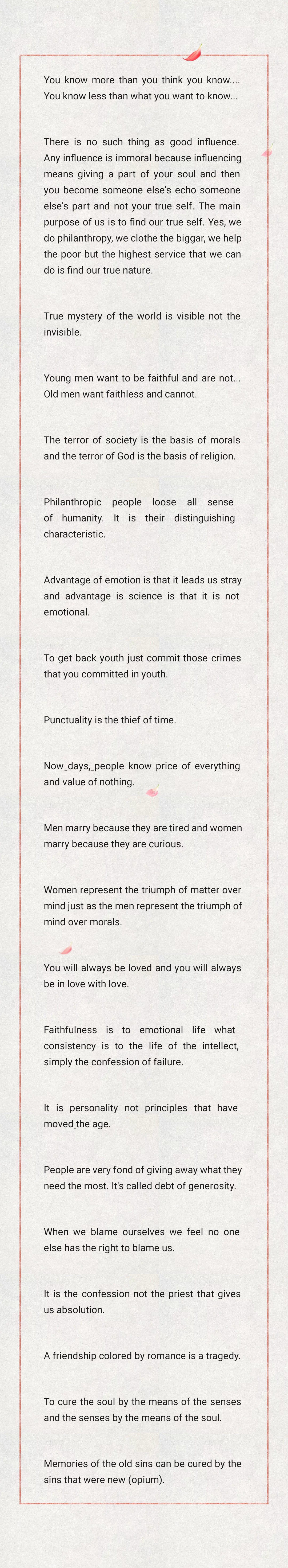 You know more than you think you know.... You know less than what you want to know...

There is no such thing as good influence. Any influence is immoral because influencing means giving a part of your soul and then you become someone else's echo someone else's part and not your true self. The main purpose of us is to find our true self. Yes, we do philanthropy, we clothe the biggar, we help the poor but the highest service that we can do is find our true nature.

True mystery of the world is visible not the invisible.

Young men want to be faithful and are not... Old men want faithless and cannot.

The terror of society is the basis of morals and the terror of God is the basis of religion.

Philanthropic people loose all sense of humanity. It is their distinguishing characteristic.

Advantage of emotion is that it leads us stray and advantage is science is that it is not emotional.

To get back youth just commit those crimes that you committed in youth.

Punctuality is the thief of time.

Now days, people know price of everything and value of nothing.

Men marry because they are tired and women marry because they are curious.

Women represent the triumph of matter over mind just as the men represent the triumph of mind over morals.

You will always be loved and you will always be in love with love.

Faithfulness is to emotional life what consistency is to the life of the intellect, simply the confession of failure.

It is personality not principles that have moved the age.

People are very fond of giving away what they need the most. It's called debt of generosity.

When we blame ourselves we feel no one else has the right to blame us.

It is the confession not the priest that gives us absolution.

A friendship colored by romance is a tragedy.

To cure the soul by the means of the senses and the senses by the means of the soul.

Memories of the old sins can be cured by the sins that were new (opium).